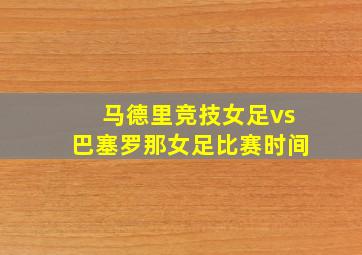 马德里竞技女足vs
巴塞罗那女足比赛时间